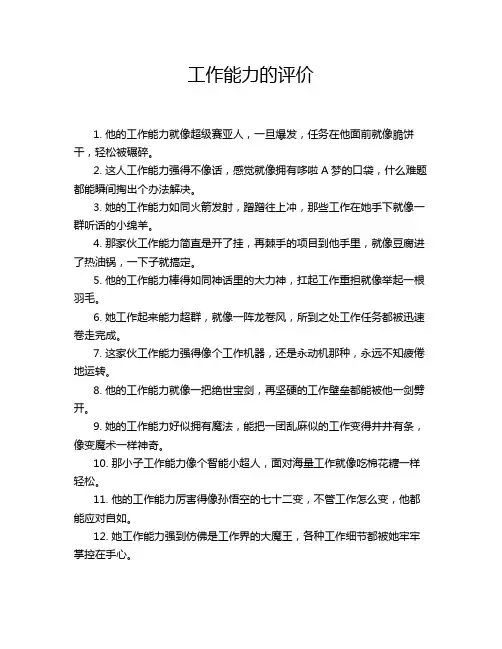 工作能力的评价

1. 他的工作能力就像超级赛亚人，一旦爆发，任务在他面前就像脆饼干，轻松被碾碎。

2. 这人工作能力强得不像话，感觉就像拥有哆啦 A 梦的口袋，什么难题都能瞬间掏出个办法解决。

3. 她的工作能力如同火箭发射，蹭蹭往上冲，那些工作在她手下就像一群听话的小绵羊。

4. 那家伙工作能力简直是开了挂，再棘手的项目到他手里，就像豆腐进了热油锅，一下子就搞定。

5. 他的工作能力棒得如同神话里的大力神，扛起工作重担就像举起一根羽毛。

6. 她工作起来能力超群，就像一阵龙卷风，所到之处工作任务都被迅速卷走完成。

7. 这家伙工作能力强得像个工作机器，还是永动机那种，永远不知疲倦地运转。

8. 他的工作能力就像一把绝世宝剑，再坚硬的工作壁垒都能被他一剑劈开。

9. 她的工作能力好似拥有魔法，能把一团乱麻似的工作变得井井有条，像变魔术一样神奇。

10. 那小子工作能力像个智能小超人，面对海量工作就像吃棉花糖一样轻松。

11. 他的工作能力厉害得像孙悟空的七十二变，不管工作怎么变，他都能应对自如。

12. 她工作能力强到仿佛是工作界的大魔王，各种工作细节都被她牢牢掌控在手心。